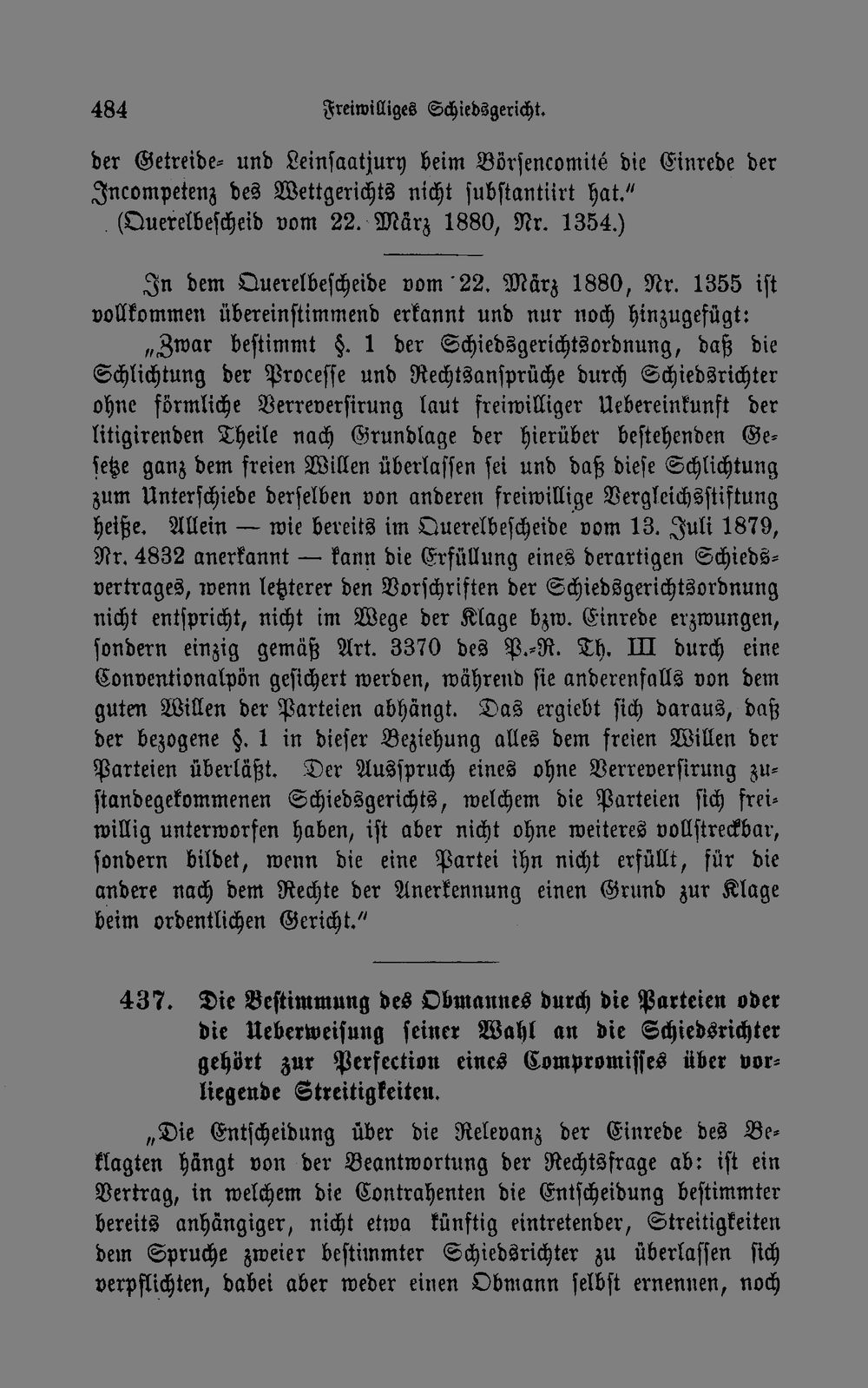 484 Freiwilliges Schiedsgericht.

der Getreide- und Leinsaatjury beim Börsencomité die Einrede der Incompetenz des Wettgerichts nicht substantiirt hat."
(Querelbescheid vom 22. März 1880, Nr. 1354.)

In dem Querelbescheide vom 22. März 1880, Nr. 1355 ist vollkommen übereinstimmend erkannt und nur noch hinzugefügt: „Zwar bestimmt §. 1 der Schiedsgerichtsordnung, daß die Schlichtung der Processe und Rechtsansprüche durch Schiedsrichter ohne förmliche Verreversirung laut freiwilliger Uebereinkunft der litigirenden Theile nach Grundlage der hierüber bestehenden Gesetze ganz dem freien Willen überlassen sei und daß diese Schlichtung zum Unterschiede derselben von anderen freiwillige Vergleichsstiftung heiße. Allein — wie bereits im Querelbescheide vom 13. Juli 1879, Nr. 4832 anerkannt — kann die Erfüllung eines derartigen Schiedsvertrages, wenn letzterer den Vorschriften der Schiedsgerichtsordnung nicht entspricht, nicht im Wege der Klage bzw. Einrede erzwungen, sondern einzig gemäß Art. 3370 des P.-R. Th. III durch eine Conventionalpön gesichert werden, während sie anderenfalls von dem guten Willen der Parteien abhängt. Das ergiebt sich daraus, daß der bezogene §. 1 in dieser Beziehung alles dem freien Willen der Parteien überläßt. Der Ausspruch eines ohne Verreversirung zustandegekommenen Schiedsgerichts, welchem die Parteien sich freiwillig unterworfen haben, ist aber nicht ohne weiteres vollstreckbar, sondern bildet, wenn die eine Partei ihn nicht erfüllt, für die andere nach dem Rechte der Anerkennung einen Grund zur Klage beim ordentlichen Gericht."

437. Die Bestimmung des Obmannes durch die Parteien oder die Ueberweisung seiner Wahl an die Schiedsrichter gehört zur Perfection eines Compromisses über vorliegende Streitigkeiten.

„Die Entscheidung über die Relevanz der Einrede des Beklagten hängt von der Beantwortung der Rechtsfrage ab: ist ein Vertrag, in welchem die Contrahenten die Entscheidung bestimmter bereits anhängiger, nicht etwa künftig eintretender, Streitigkeiten dem Spruche zweier bestimmter Schiedsrichter zu überlassen sich verpflichten, dabei aber weder einen Obmann selbst ernennen, noch